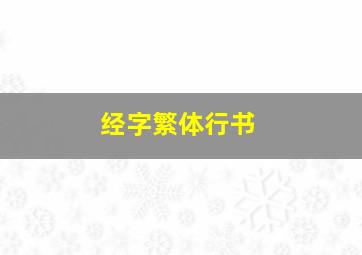 经字繁体行书